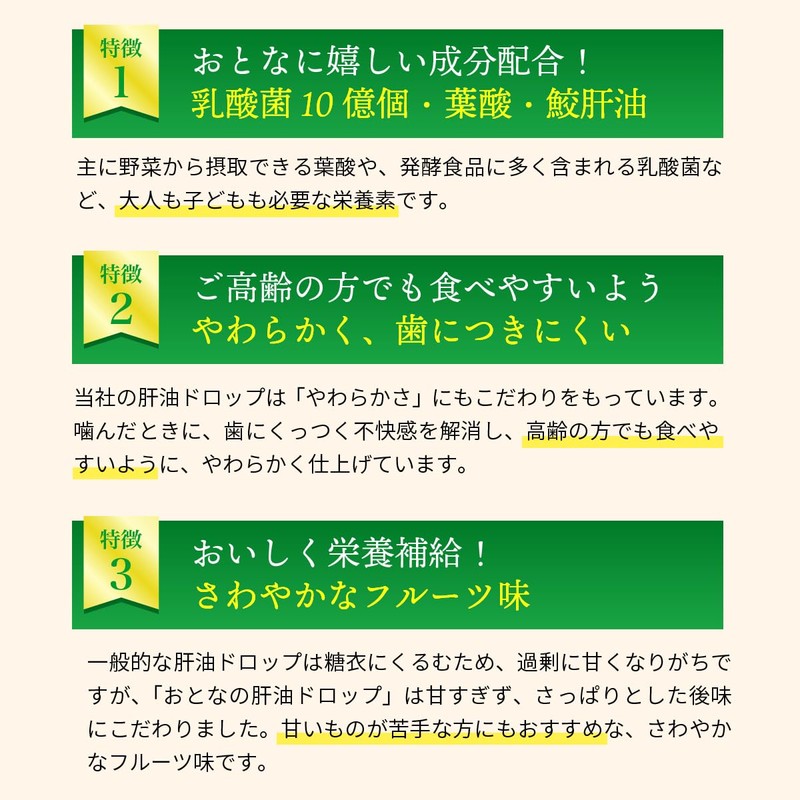 特徴
1

おとなに嬉しい成分配合！
乳酸菌10億個・葉酸・鮫肝油

主に野菜から摂取できる葉酸や、発酵食品に多く含まれる乳酸菌など、大人も子どもも必要な栄養素です。

特徴
2

ご高齢の方でも食べやすいよう
やわらかく、歯につきにくい

当社の肝油ドロップは「やわらかさ」にもこだわりをもっています。噛んだときに、歯にくっつく不快感を解消し、高齢の方でも食べやすいように、やわらかく仕上げています。

特徴
3

おいしく栄養補給！
さわやかなフルーツ味

一般的な肝油ドロップは糖衣にくるむため、過剰に甘くなりがちですが、「おとなの肝油ドロップ」は甘すぎず、さっぱりとした後味にこだわりました。甘いものが苦手な方にもおすすめな、さわやかなフルーツ味です。